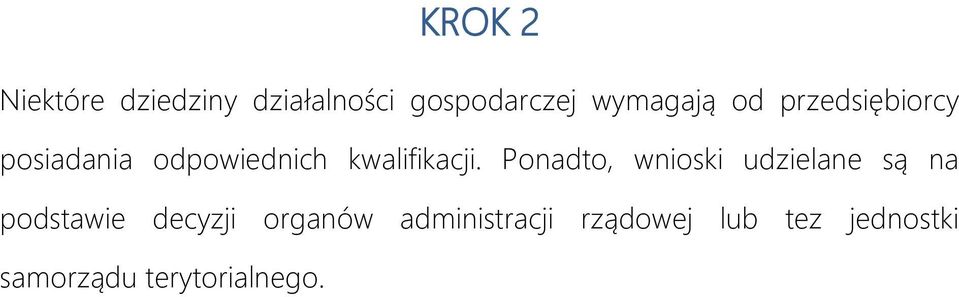 KROK 2

Niektóre dziedziny działalności gospodarczej wymagają od przedsiębiorcy posiadania odpowiednich kwalifikacji. Ponadto, wnioski udzielane są na podstawie decyzji organów administracji rządowej lub tez jednostki samorządu terytorialnego.